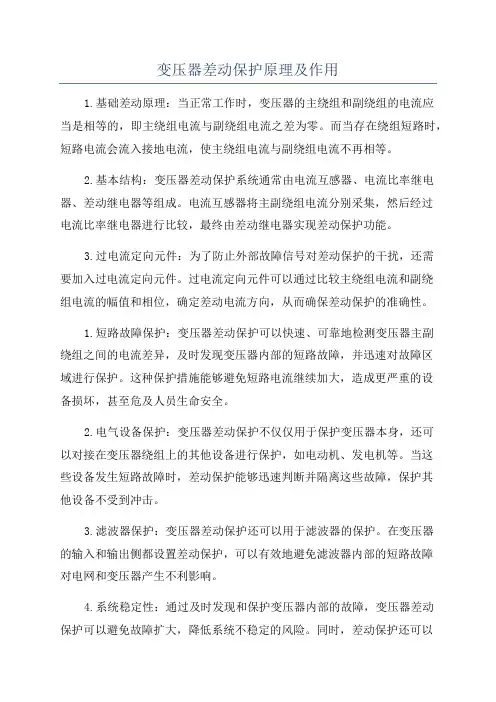 变压器差动保护原理及作用

1.基础差动原理：当正常工作时，变压器的主绕组和副绕组的电流应当是相等的，即主绕组电流与副绕组电流之差为零。而当存在绕组短路时，短路电流会流入接地电流，使主绕组电流与副绕组电流不再相等。

2.基本结构：变压器差动保护系统通常由电流互感器、电流比率继电器、差动继电器等组成。电流互感器将主副绕组电流分别采集，然后经过电流比率继电器进行比较，最终由差动继电器实现差动保护功能。

3.过电流定向元件：为了防止外部故障信号对差动保护的干扰，还需要加入过电流定向元件。过电流定向元件可以通过比较主绕组电流和副绕组电流的幅值和相位，确定差动电流方向，从而确保差动保护的准确性。

1.短路故障保护：变压器差动保护可以快速、可靠地检测变压器主副绕组之间的电流差异，及时发现变压器内部的短路故障，并迅速对故障区域进行保护。这种保护措施能够避免短路电流继续加大，造成更严重的设备损坏，甚至危及人员生命安全。

2.电气设备保护：变压器差动保护不仅仅用于保护变压器本身，还可以对接在变压器绕组上的其他设备进行保护，如电动机、发电机等。当这些设备发生短路故障时，差动保护能够迅速判断并隔离这些故障，保护其他设备不受到冲击。

3.滤波器保护：变压器差动保护还可以用于滤波器的保护。在变压器的输入和输出侧都设置差动保护，可以有效地避免滤波器内部的短路故障对电网和变压器产生不利影响。

4.系统稳定性：通过及时发现和保护变压器内部的故障，变压器差动保护可以避免故障扩大，降低系统不稳定的风险。同时，差动保护还可以